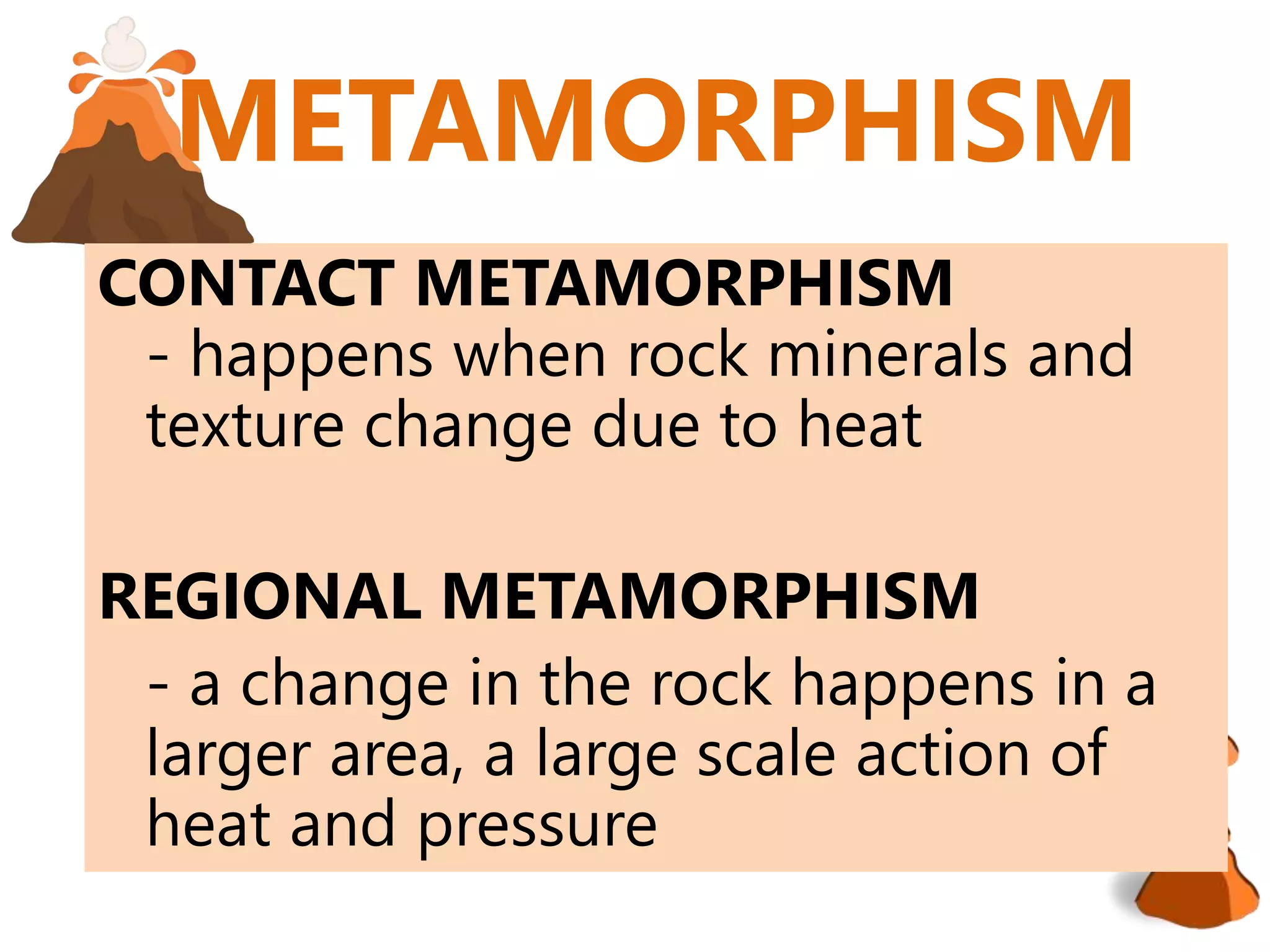 METAMORPHISM

CONTACT METAMORPHISM

- happens when rock minerals and texture change due to heat

REGIONAL METAMORPHISM

- a change in the rock happens in a larger area, a large scale action of heat and pressure